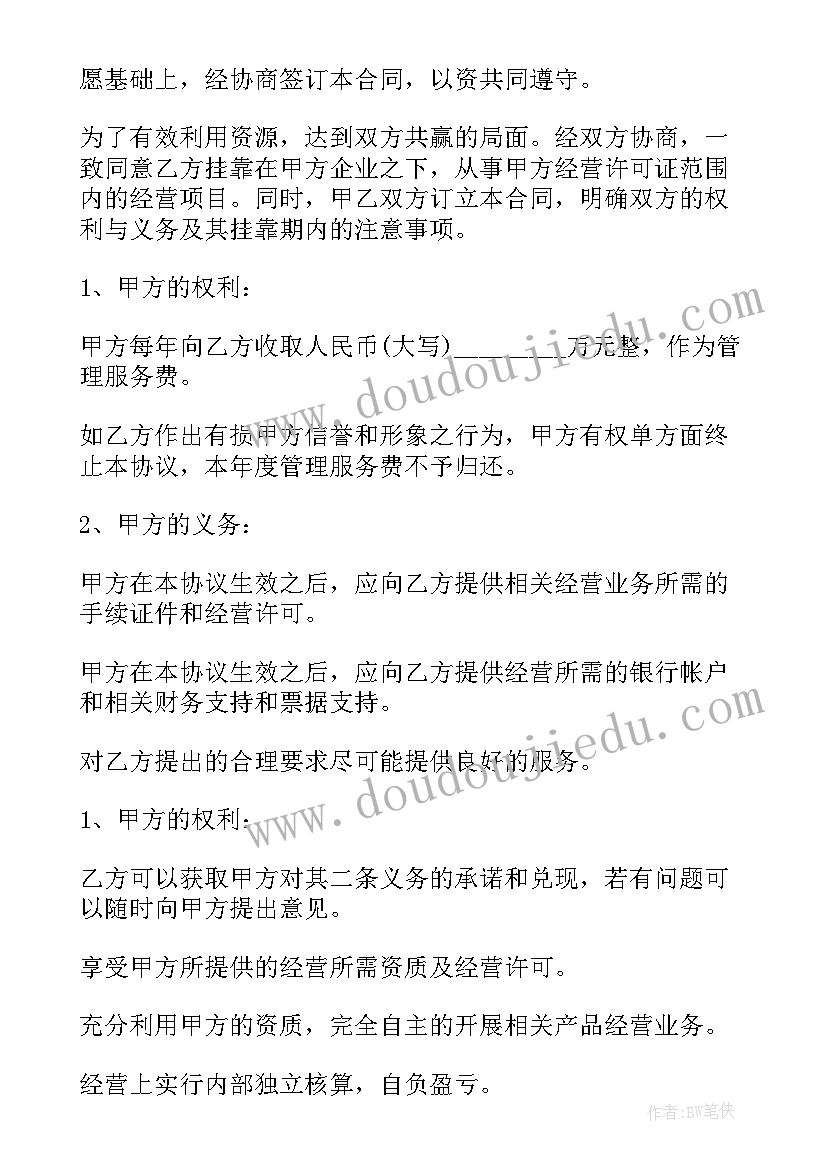 愿基础上，经协商签订本合同，以资共同遵守。

为了有效利用资源，达到双方共赢的局面。经双方协商，一致同意乙方挂靠在甲方企业之下，从事甲方经营许可证范围内的经营项目。同时，甲乙双方订立本合同，明确双方的权利与义务及其挂靠期内的注意事项。

1、甲方的权利：

甲方每年向乙方收取人民币(大写)________万元整，作为管理服务费。

如乙方作出有损甲方信誉和形象之行为，甲方有权单方面终止本协议，本年度管理服务费不予归还。

2、甲方的义务：

甲方在本协议生效之后，应向乙方提供相关经营业务所需的手续证件和经营许可。

甲方在本协议生效之后，应向乙方提供经营所需的银行帐户和相关财务支持和票据支持。

对乙方提出的合理要求尽可能提供良好的服务。

1、甲方的权利：

乙方可以获取甲方对其二条义务的承诺和兑现，若有问题可以随时向甲方提出意见。

享受甲方所提供的经营所需资质及经营许可。

充分利用甲方的资质，完全自主的开展相关产品经营业务。

经营上实行内部独立核算，自负盈亏。

www.doudoujiedu.com

www.doudoujiedu.com

作者：BW笔侠